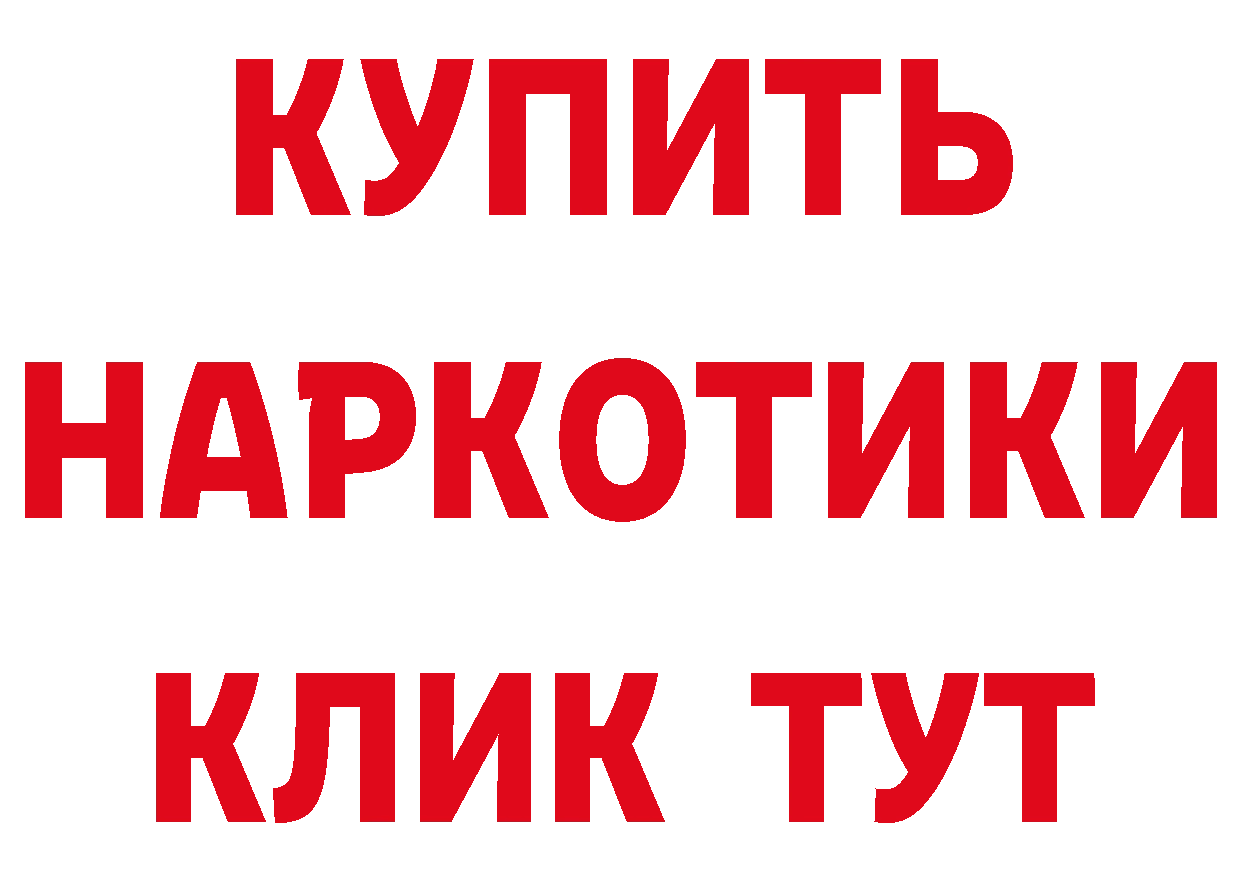 КУПИТЬ
НАРКОТИКИ
КЛИК ТУТ